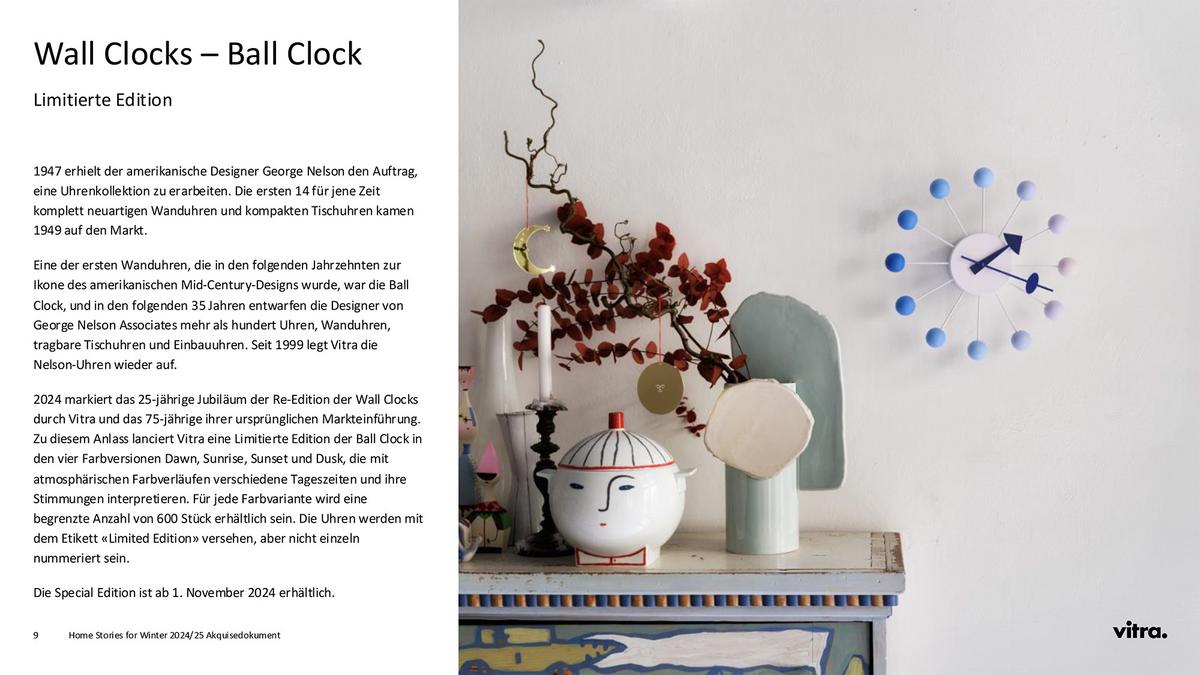 Wall Clocks – Ball Clock

Limitierte Edition

1947 erhielt der amerikanische Designer George Nelson den Auftrag, eine Uhrenkollektion zu erarbeiten. Die ersten 14 für jene Zeit komplett neuartigen Wanduhren und kompakten Tischuhren kamen 1949 auf den Markt.

Eine der ersten Wanduhren, die in den folgenden Jahrzehnten zur Ikone des amerikanischen Mid-Century-Designs wurde, war die Ball Clock, und in den folgenden 35 Jahren entwarfen die Designer von George Nelson Associates mehr als hundert Uhren, Wanduhren, tragbare Tischuhren und Einbauuhren. Seit 1999 legt Vitra die Nelson-Uhren wieder auf.

2024 markiert das 25-jährige Jubiläum der Re-Edition der Wall Clocks durch Vitra und das 75-jährige ihrer ursprünglichen Markteinführung. Zu diesem Anlass lanciert Vitra eine Limitierte Edition der Ball Clock in den vier Farbversionen Dawn, Sunrise, Sunset und Dusk, die mit atmosphärischen Farbverläufen verschiedene Tageszeiten und ihre Stimmungen interpretieren. Für jede Farbvariante wird eine begrenzte Anzahl von 600 Stück erhältlich sein. Die Uhren werden mit dem Etikett «Limited Edition» versehen, aber nicht einzeln nummeriert sein.

Die Special Edition ist ab 1. November 2024 erhältlich.

9 Home Stories for Winter 2024/25 Akquisedokument

vitra.